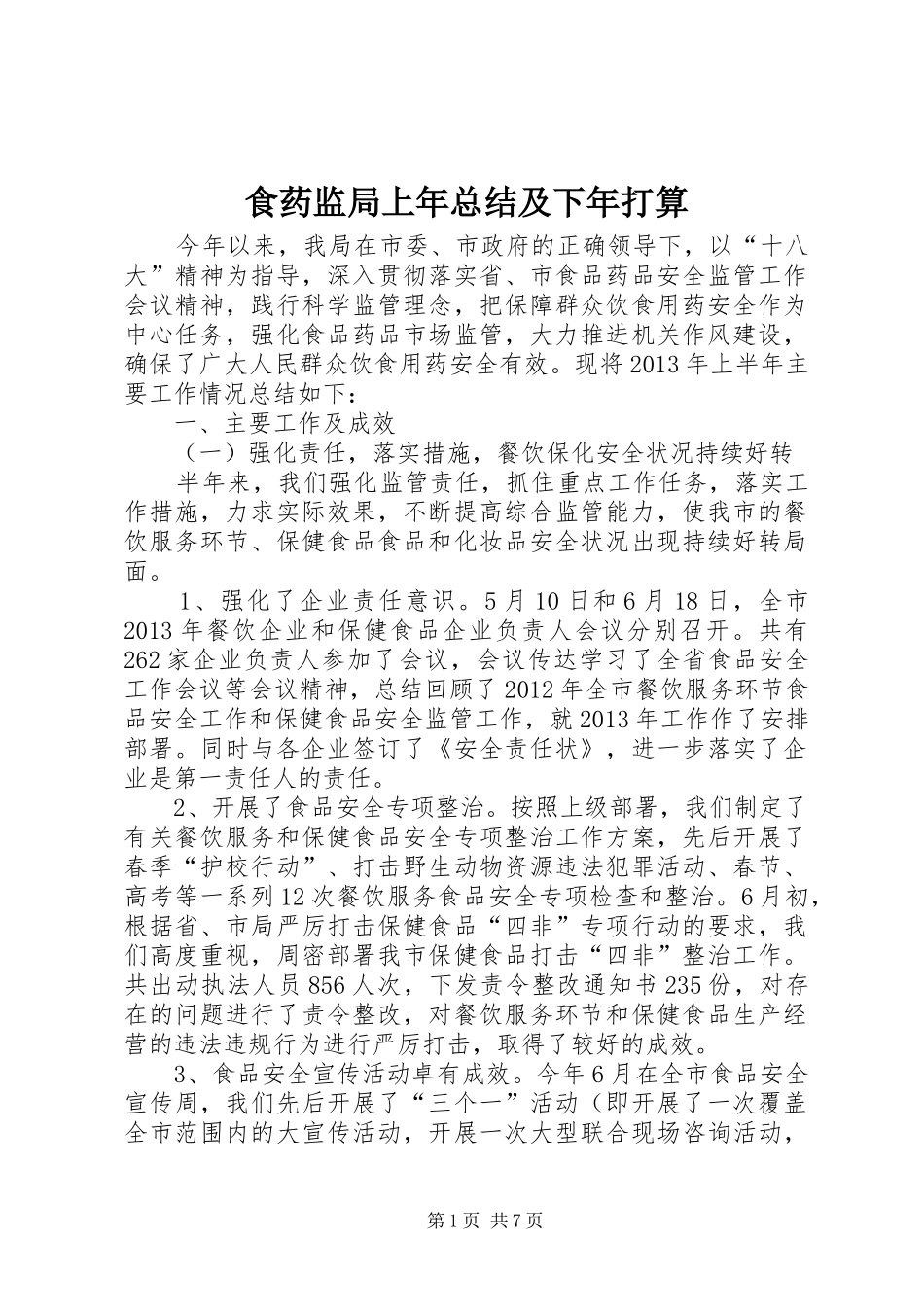 食药监局上年总结及下年打算

今年以来，我局在市委、市政府的正确领导下，以“十八大”精神为指导，深入贯彻落实省、市食品药品安全监管工作会议精神，践行科学监管理念，把保障群众饮食用药安全作为中心任务，强化食品药品市场监管，大力推进机关作风建设，确保了广大人民群众饮食用药安全有效。现将2013年上半年主要工作情况总结如下：

一、主要工作及成效

（一）强化责任，落实措施，餐饮保化安全状况持续好转

半年来，我们强化监管责任，抓住重点工作任务，落实工作措施，力求实际效果，不断提高综合监管能力，使我市的餐饮服务环节、保健食品食品和化妆品安全状况出现持续好转局面。

1、强化了企业责任意识。5月10日和6月18日，全市2013年餐饮企业和保健食品企业负责人会议分别召开。共有262家企业负责人参加了会议，会议传达学习了全省食品安全工作会议等会议精神，总结回顾了2012年全市餐饮服务环节食品安全工作和保健食品安全监管工作，就2013年工作作了安排部署。同时与各企业签订了《安全责任状》，进一步落实了企业是第一责任人的责任。

2、开展了食品安全专项整治。按照上级部署，我们制定了有关餐饮服务和保健食品安全专项整治工作方案，先后开展了春季“护校行动”、打击野生动物资源违法犯罪活动、春节、高考等一系列12次餐饮服务食品安全专项检查和整治。6月初，根据省、市局严厉打击保健食品“四非”专项行动的要求，我们高度重视，周密部署我市保健食品打击“四非”整治工作。共出动执法人员856人次，下发责令整改通知书235份，对存在的问题进行了责令整改，对餐饮服务环节和保健食品生产经营的违法违规行为进行严厉打击，取得了较好的成效。

3、食品安全宣传活动卓有成效。今年6月在全市食品安全宣传周，我们先后开展了“三个一”活动（即开展了一次覆盖全市范围内的大宣传活动，开展一次大型联合现场咨询活动，

第1页 共7页